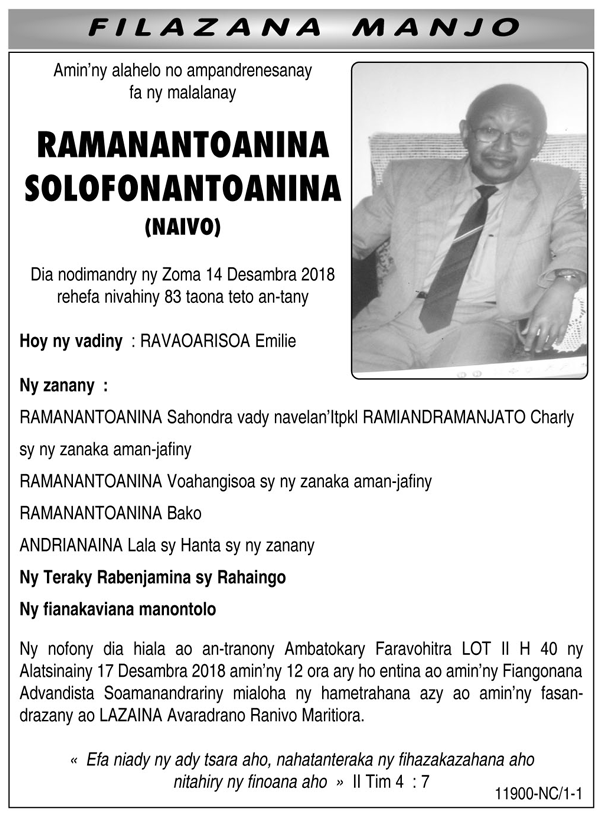 FILAZANA MANJO

Amin'ny alahelo no ampandrenesanay fa ny malalanay

RAMANANTOANINA SOLOFONANTOANINA

(NAIVO)

Dia nodimandry ny Zoma 14 Desambra 2018 rehefa nivahiny 83 taona teto an-tany

Hoy ny vadiny : RAVAOARISOA Emilie

Ny zanany :

RAMANANTOANINA Sahondra vady navelan'Itpkl RAMIANDRAMANJATO Charly sy ny zanaka aman-jafiny

RAMANANTOANINA Voahangisoa sy ny zanaka aman-jafiny

RAMANANTOANINA Bako

ANDRIANAINA Lala sy Hanta sy ny zanany

Ny Teraky Rabenjamina sy Rahaingo

Ny fianakaviana manontolo

Ny nofony dia hiala ao an-tranony Ambatokary Faravohitra LOT II H 40 ny Alatsinainy 17 Desambra 2018 amin'ny 12 ora ary ho entina ao amin'ny Fiangonana Advandista Soamanandrariny mialoha ny hametrahana azy ao amin'ny fasandrazany ao LAZAINA Avaradrano Ranivo Maritiora.

« Efa niady ny ady tsara aho, nahatanteraka ny fihazakazahana aho nitahiry ny finoana aho » II Tim 4 : 7

11900-NC/1-1